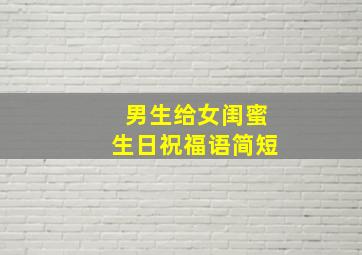 男生给女闺蜜
生日祝福语简短